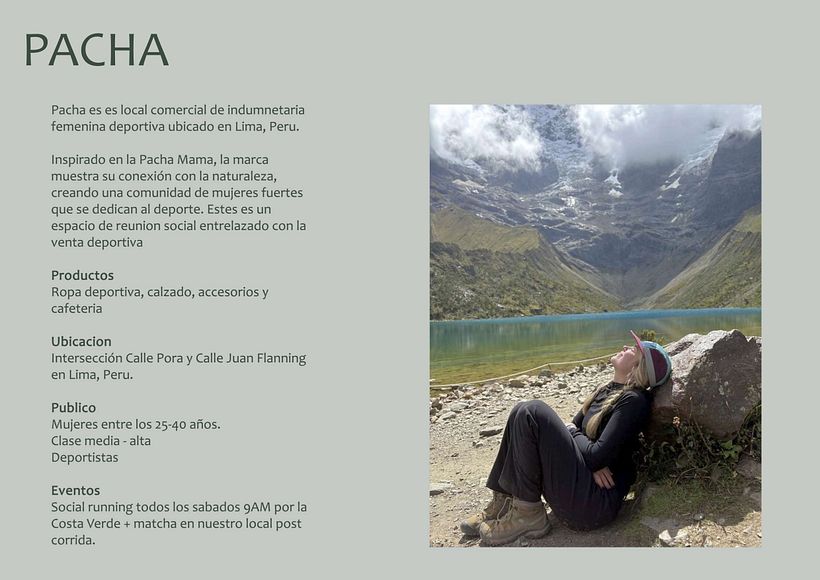 PACHA

Pacha es es local comercial de indumnetaria femenina deportiva ubicado en Lima, Peru.

Inspirado en la Pacha Mama, la marca muestra su conexión con la naturaleza, creando una comunidad de mujeres fuertes que se dedican al deporte. Estes es un espacio de reunion social entrelazado con la venta deportiva

Productos
Ropa deportiva, calzado, accesorios y cafeteria

Ubicacion
Intersección Calle Pora y Calle Juan Flanning en Lima, Peru.

Publico
Mujeres entre los 25-40 años.
Clase media - alta
Deportistas

Eventos
Social running todos los sabados 9AM por la Costa Verde + matcha en nuestro local post corrida.